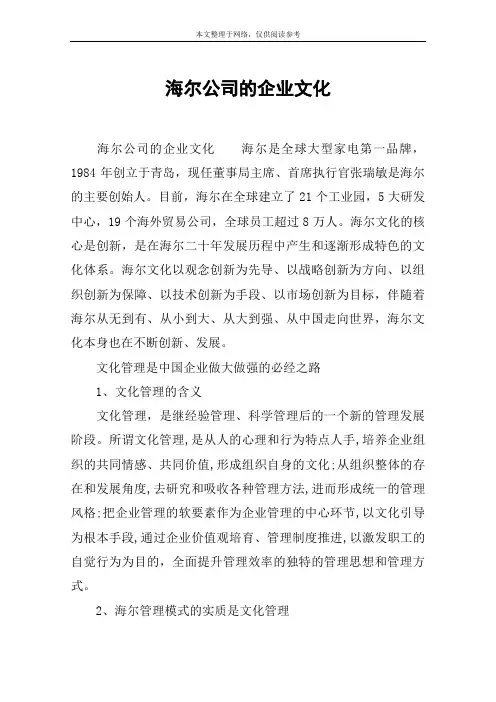 本文整理于网络，仅供阅读参考

海尔公司的企业文化

海尔公司的企业文化　　海尔是全球大型家电第一品牌，1984 年创立于青岛，现任董事局主席、首席执行官张瑞敏是海尔的主要创始人。目前，海尔在全球建立了 21 个工业园，5 大研发中心，19 个海外贸易公司，全球员工超过 8 万人。海尔文化的核心是创新，是在海尔二十年发展历程中产生和逐渐形成特色的文化体系。海尔文化以观念创新为先导、以战略创新为方向、以组织创新为保障、以技术创新为手段、以市场创新为目标，伴随着海尔从无到有、从小到大、从大到强、从中国走向世界，海尔文化本身也在不断创新、发展。

文化管理是中国企业做大做强的必经之路

1、文化管理的含义

文化管理，是继经验管理、科学管理后的一个新的管理发展阶段。所谓文化管理,是从人的心理和行为特点人手,培养企业组织的共同情感、共同价值,形成组织自身的文化;从组织整体的存在和发展角度,去研究和吸收各种管理方法,进而形成统一的管理风格;把企业管理的软要素作为企业管理的中心环节,以文化引导为根本手段,通过企业价值观培育、管理制度推进,以激发职工的自觉行为为目的，全面提升管理效率的独特的管理思想和管理方式。

2、海尔管理模式的实质是文化管理